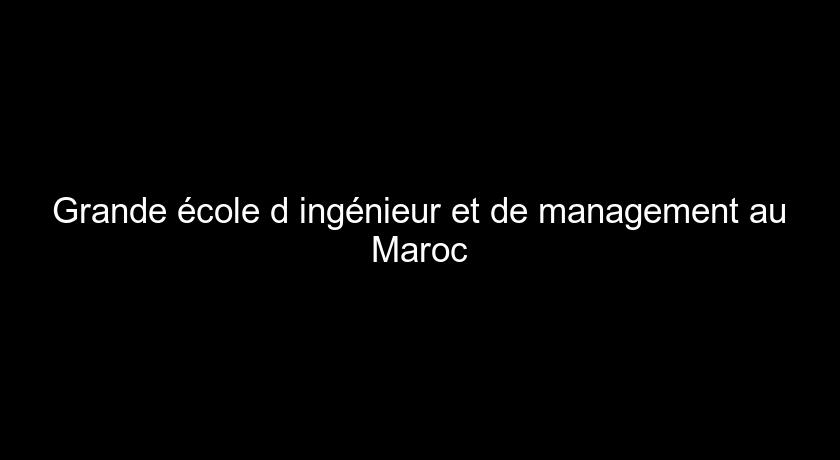 Grande école d ingénieur et de management au Maroc